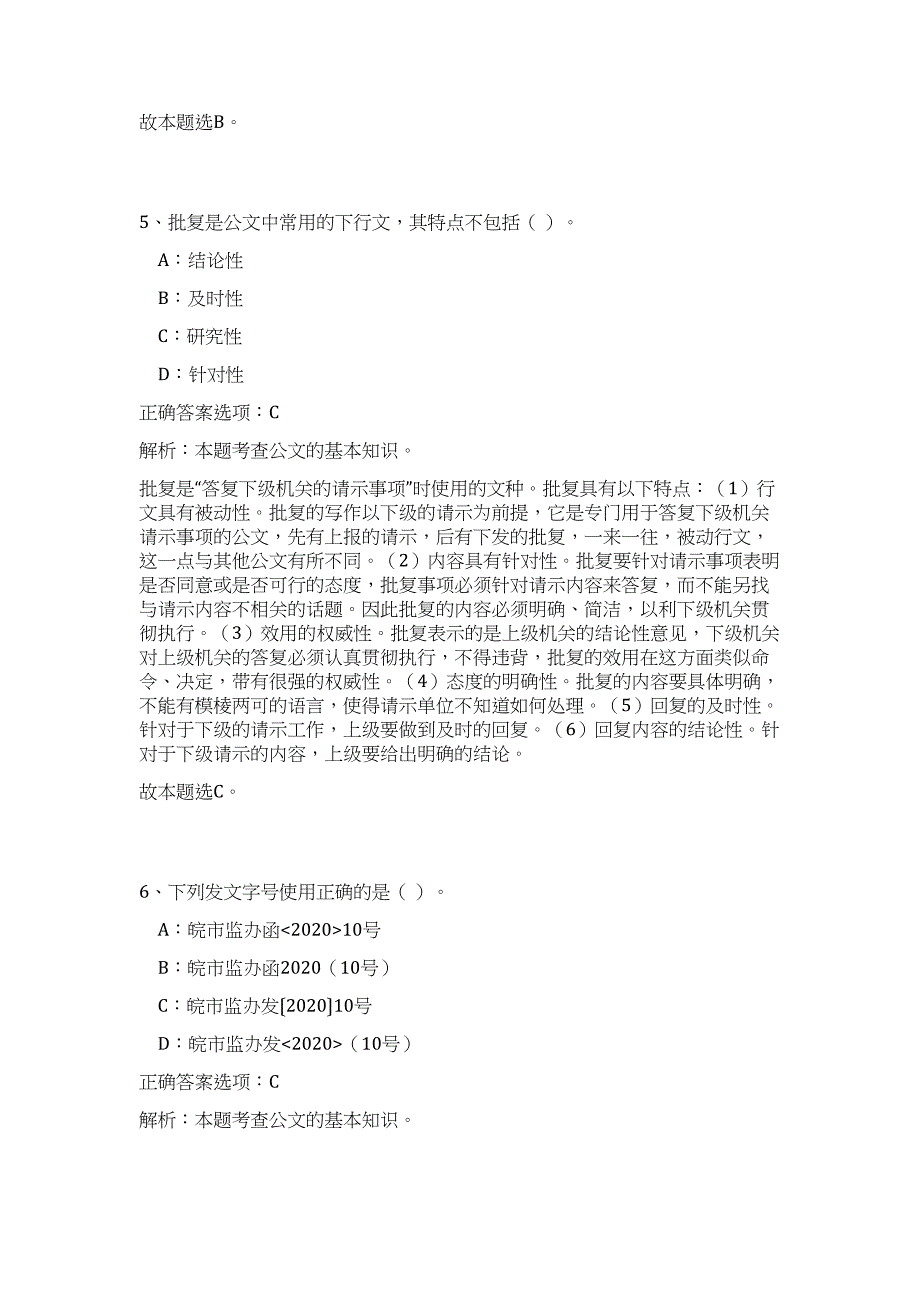 故本题选B。

5、批复是公文中常用的下行文，其特点不包括（ ）。

A：结论性

B：及时性

C：研究性

D：针对性

正确答案选项：C

解析：本题考查公文的基本知识。

批复是“答复下级机关的请示事项”时使用的文种。批复具有以下特点：（1）行文具有被动性。批复的写作以下级的请示为前提，它是专门用于答复下级机关请示事项的公文，先有上报的请示，后有下发的批复，一来一往，被动行文，这一点与其他公文有所不同。（2）内容具有针对性。批复要针对请示事项表明是否同意或是否可行的态度，批复事项必须针对请示内容来答复，而不能另找与请示内容不相关的话题。因此批复的内容必须明确、简洁，以利下级机关贯彻执行。（3）效用的权威性。批复表示的是上级机关的结论性意见，下级机关对上级机关的答复必须认真贯彻执行，不得违背，批复的效用在这方面类似命令、决定，带有很强的权威性。（4）态度的明确性。批复的内容要具体明确，不能有模棱两可的语言，使得请示单位不知道如何处理。（5）回复的及时性。针对于下级的请示工作，上级要做到及时的回复。（6）回复内容的结论性。针对于下级请示的内容，上级要给出明确的结论。

故本题选C。

6、下列发文字号使用正确的是（ ）。

A：皖市监办函<2020>10号

B：皖市监办函2020（10号）

C：皖市监办发[2020]10号

D：皖市监办发<2020>（10号）

正确答案选项：C

解析：本题考查公文的基本知识。